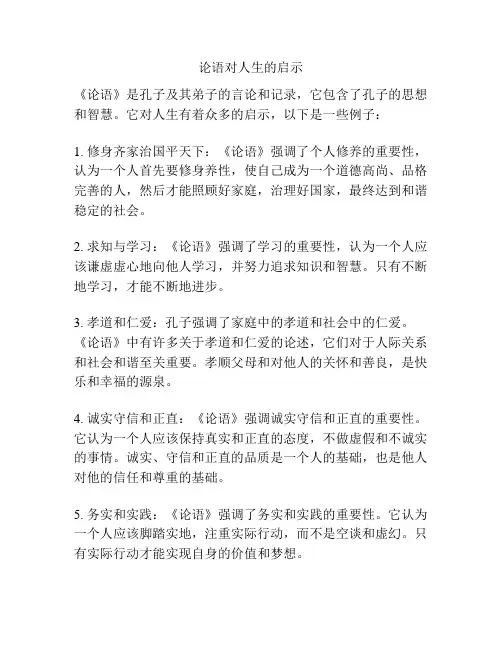 论语对人生的启示

《论语》是孔子及其弟子的言论和记录，它包含了孔子的思想和智慧。它对人生有着众多的启示，以下是一些例子：

1. 修身齐家治国平天下：《论语》强调了个人修养的重要性，认为一个人首先要修身养性，使自己成为一个道德高尚、品格完善的人，然后才能照顾好家庭，治理好国家，最终达到和谐稳定的社会。

2. 求知与学习：《论语》强调了学习的重要性，认为一个人应该谦虚虚心地向他人学习，并努力追求知识和智慧。只有不断地学习，才能不断地进步。

3. 孝道和仁爱：孔子强调了家庭中的孝道和社会中的仁爱。《论语》中有许多关于孝道和仁爱的论述，它们对于人际关系和社会和谐至关重要。孝顺父母和对他人的关怀和善良，是快乐和幸福的源泉。

4. 诚实守信和正直：《论语》强调诚实守信和正直的重要性。它认为一个人应该保持真实和正直的态度，不做虚假和不诚实的事情。诚实、守信和正直的品质是一个人的基础，也是他人对他的信任和尊重的基础。

5. 务实和实践：《论语》强调了务实和实践的重要性。它认为一个人应该脚踏实地，注重实际行动，而不是空谈和虚幻。只有实际行动才能实现自身的价值和梦想。